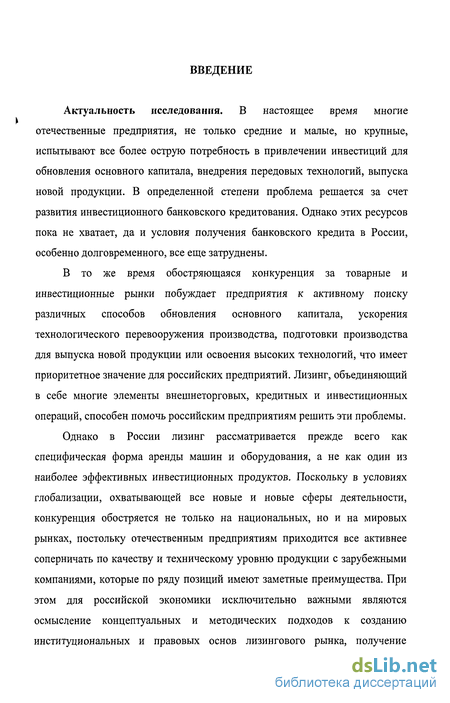 ВВЕДЕНИЕ

Актуальность исследования. В настоящее время многие отечественные предприятия, не только средние и малые, но крупные, испытывают все более острую потребность в привлечении инвестиций для обновления основного капитала, внедрения передовых технологий, выпуска новой продукции. В определенной степени проблема решается за счет развития инвестиционного банковского кредитования. Однако этих ресурсов пока не хватает, да и условия получения банковского кредита в России, особенно долговременного, все еще затруднены.

В то же время обостряющаяся конкуренция за товарные и инвестиционные рынки побуждает предприятия к активному поиску различных способов обновления основного капитала, ускорения технологического перевооружения производства, подготовки производства для выпуска новой продукции или освоения высоких технологий, что имеет приоритетное значение для российских предприятий. Лизинг, объединяющий в себе многие элементы внешнеторговых, кредитных и инвестиционных операций, способен помочь российским предприятиям решить эти проблемы.

Однако в России лизинг рассматривается прежде всего как специфическая форма аренды машин и оборудования, а не как один из наиболее эффективных инвестиционных продуктов. Поскольку в условиях глобализации, охватывающей все новые и новые сферы деятельности, конкуренция обостряется не только на национальных, но и на мировых рынках, постольку отечественным предприятиям приходится все активнее соперничать по качеству и техническому уровню продукции с зарубежными компаниями, которые по ряду позиций имеют заметные преимущества. При этом для российской экономики исключительно важными являются осмысление концептуальных и методических подходов к созданию институциональных и правовых основ лизингового рынка, получение

dsLib.net
библиотека диссертаций